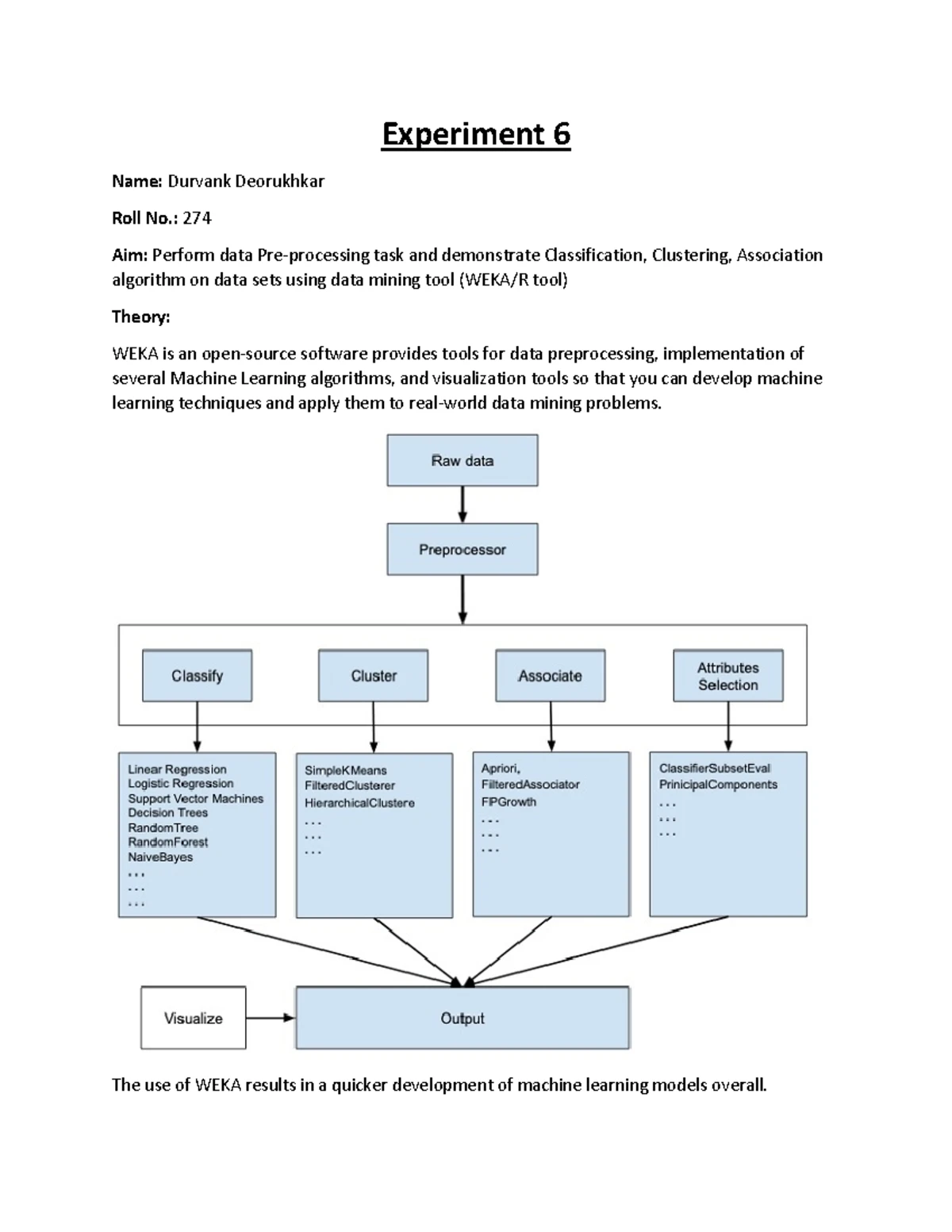 Experiment 6

Name: Durvank Deorukhkar

Roll No.: 274

Aim: Perform data Pre-processing task and demonstrate Classification, Clustering, Association algorithm on data sets using data mining tool (WEKA/R tool)

Theory:

WEKA is an open-source software provides tools for data preprocessing, implementation of several Machine Learning algorithms, and visualization tools so that you can develop machine learning techniques and apply them to real-world data mining problems.

Raw data

Preprocessor

Classify

Cluster

Associate

Attributes Selection

Linear Regression
Logistic Regression
Support Vector Machines
Decision Trees
RandomTree
RandomForest
NaiveBayes
...
...
...

SimpleKMeans
FilteredClusterer
HierarchicalClustere
...
...
...

Apriori,
FilteredAssociator
FPGrowth
...
...
...

ClassifierSubsetEval
PrinicipalComponents
...
...
...

Visualize

Output

The use of WEKA results in a quicker development of machine learning models overall.